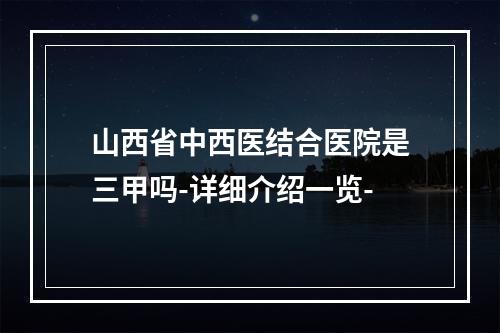 山西省中西医结合医院是三甲吗-详细介绍一览-